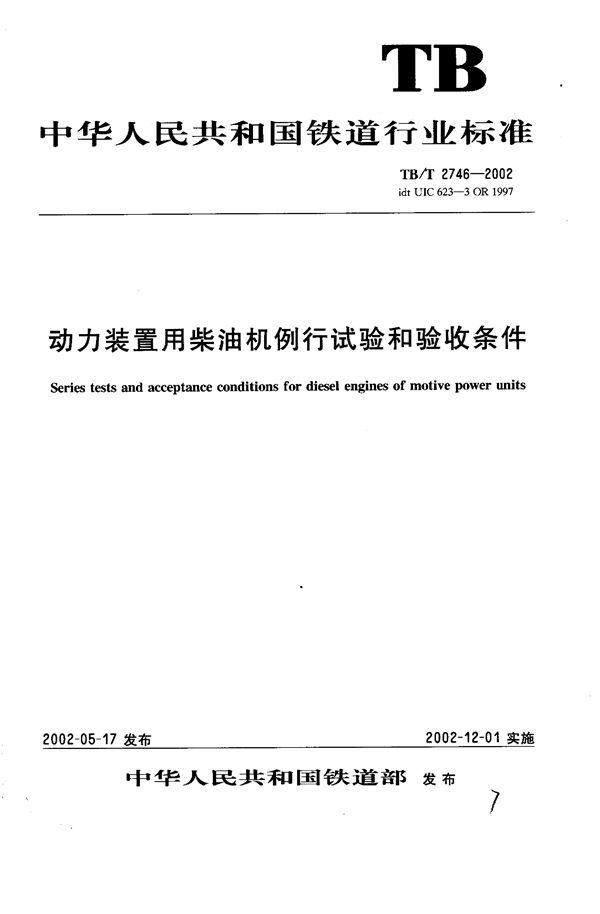 TB

中华人民共和国铁道行业标准

TB/T 2746—2002
idt UIC 623—3 OR 1997

动力装置用柴油机例行试验和验收条件

Series tests and acceptance conditions for diesel engines of motive power units

2002-05-17 发布

2002-12-01 实施

中华人民共和国铁道部 发布

7